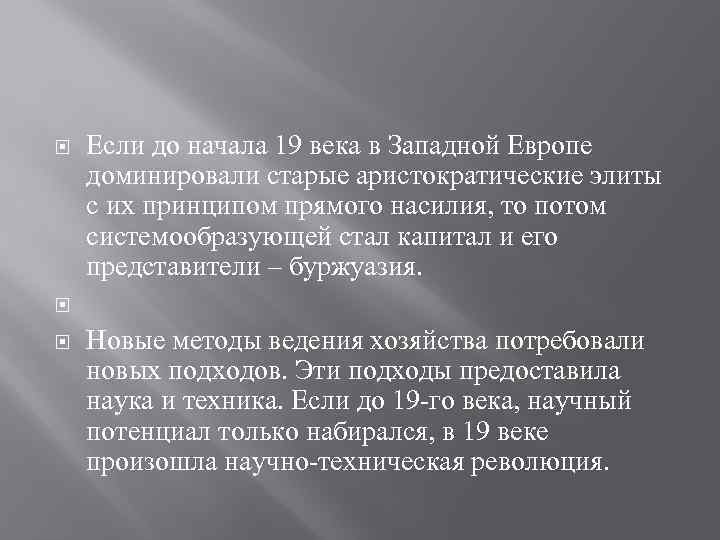 Если до начала 19 века в Западной Европе доминировали старые аристократические элиты с их принципом прямого насилия, то потом системообразующей стал капитал и его представители – буржуазия.

Новые методы ведения хозяйства потребовали новых подходов. Эти подходы предоставила наука и техника. Если до 19-го века, научный потенциал только набирался, в 19 веке произошла научно-техническая революция.